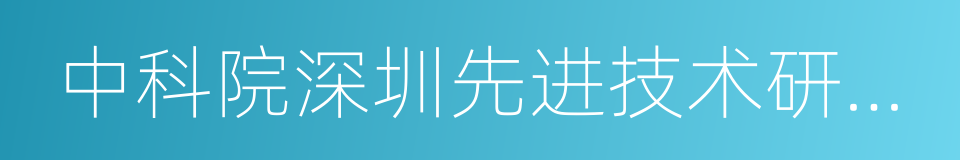 中科院深圳先进技术研...